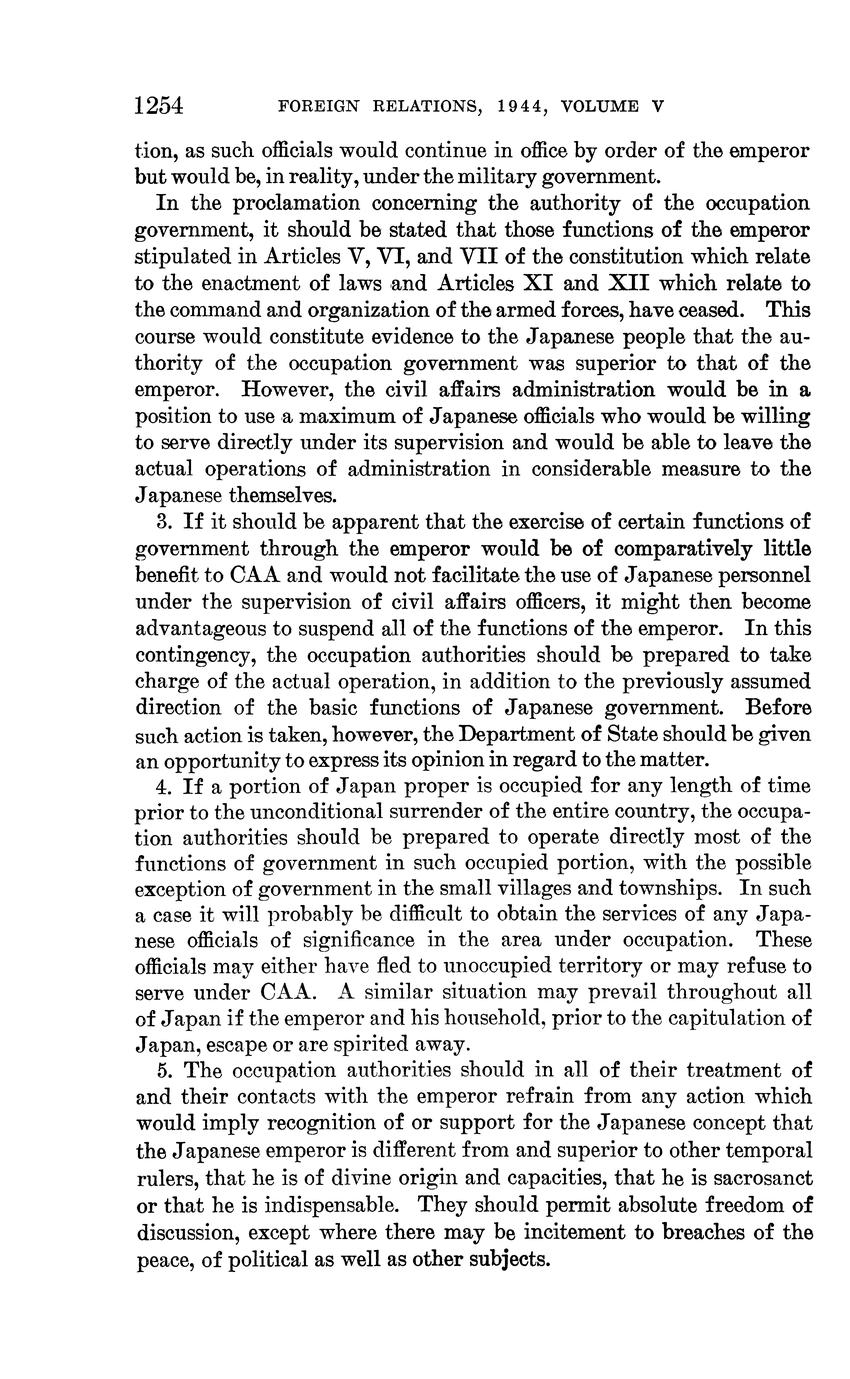 1254 FOREIGN RELATIONS, 1944, VOLUME V

tion, as such officials would continue in office by order of the emperor but would be, in reality, under the military government.

In the proclamation concerning the authority of the occupation government, it should be stated that those functions of the emperor stipulated in Articles V, VI, and VII of the constitution which relate to the enactment of laws and Articles XI and XII which relate to the command and organization of the armed forces, have ceased. This course would constitute evidence to the Japanese people that the authority of the occupation government was superior to that of the emperor. However, the civil affairs administration would be in a position to use a maximum of Japanese officials who would be willing to serve directly under its supervision and would be able to leave the actual operations of administration in considerable measure to the Japanese themselves.

3. If it should be apparent that the exercise of certain functions of government through the emperor would be of comparatively little benefit to CAA and would not facilitate the use of Japanese personnel under the supervision of civil affairs officers, it might then become advantageous to suspend all of the functions of the emperor. In this contingency, the occupation authorities should be prepared to take charge of the actual operation, in addition to the previously assumed direction of the basic functions of Japanese government. Before such action is taken, however, the Department of State should be given an opportunity to express its opinion in regard to the matter.

4. If a portion of Japan proper is occupied for any length of time prior to the unconditional surrender of the entire country, the occupation authorities should be prepared to operate directly most of the functions of government in such occupied portion, with the possible exception of government in the small villages and townships. In such a case it will probably be difficult to obtain the services of any Japanese officials of significance in the area under occupation. These officials may either have fled to unoccupied territory or may refuse to serve under CAA. A similar situation may prevail throughout all of Japan if the emperor and his household, prior to the capitulation of Japan, escape or are spirited away.

5. The occupation authorities should in all of their treatment of and their contacts with the emperor refrain from any action which would imply recognition of or support for the Japanese concept that the Japanese emperor is different from and superior to other temporal rulers, that he is of divine origin and capacities, that he is sacrosanct or that he is indispensable. They should permit absolute freedom of discussion, except where there may be incitement to breaches of the peace, of political as well as other subjects.